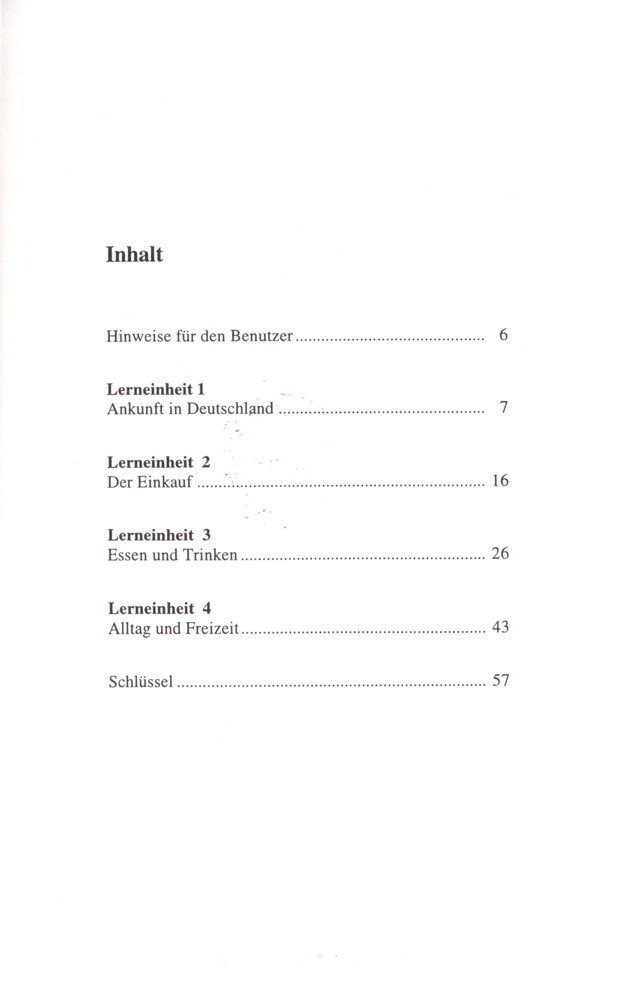 Inhalt

Hinweise für den Benutzer 6

Lerneinheit 1
Ankunft in Deutschland 7

Lerneinheit 2
Der Einkauf 16

Lerneinheit 3
Essen und Trinken 26

Lerneinheit 4
Alltag und Freizeit 43

Schlüssel 57